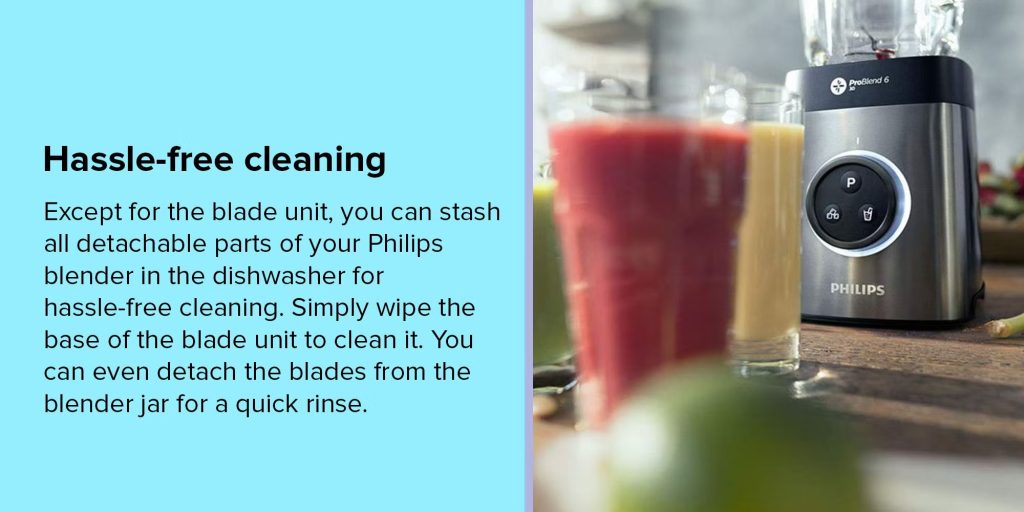 Hassle-free cleaning

Except for the blade unit, you can stash all detachable parts of your Philips blender in the dishwasher for hassle-free cleaning. Simply wipe the base of the blade unit to clean it. You can even detach the blades from the blender jar for a quick rinse.

ProBlend 6 3D

P

PHILIPS